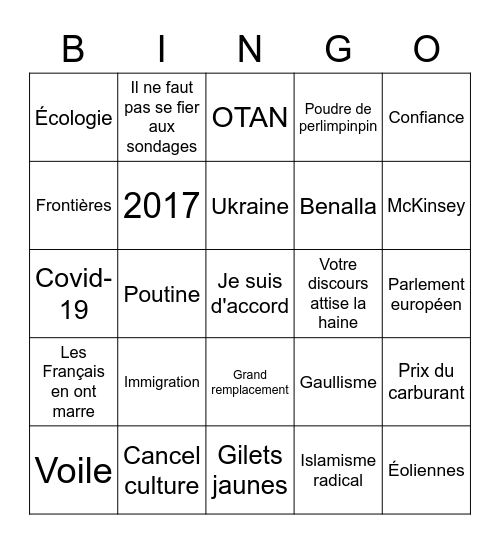 | B | I | N | G | O |
|---|---|---|---|---|
| Écologie | Il ne faut pas se fier aux sondages | OTAN | Poudre de perlimpinpin | Confiance |
| Frontières | 2017 | Ukraine | Benalla | McKinsey |
| Covid-19 | Poutine | Je suis d'accord | Votre discours attise la haine | Parlement européen |
| Les Français en ont marre | Immigration | Grand remplacement | Gaullisme | Prix du carburant |
| Voile | Cancel culture | Gilets jaunes | Islamisme radical | Éoliennes |